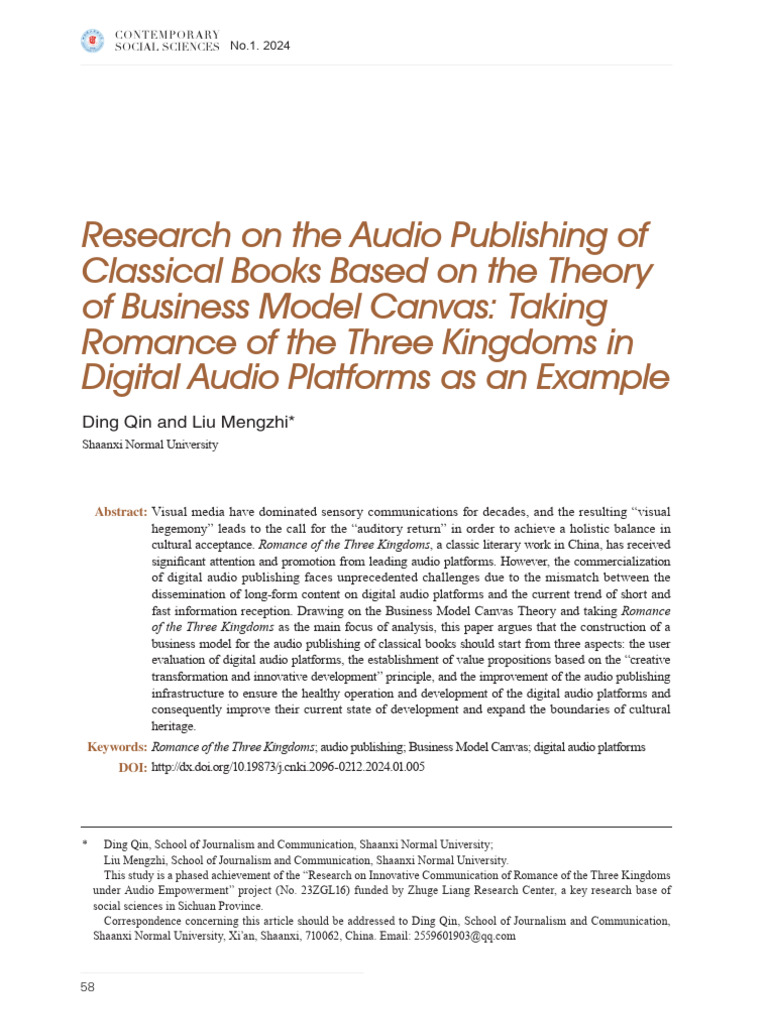 CONTEMPORARY SOCIAL SCIENCES No.1. 2024

Research on the Audio Publishing of Classical Books Based on the Theory of Business Model Canvas: Taking Romance of the Three Kingdoms in Digital Audio Platforms as an Example

Ding Qin and Liu Mengzhi*

Shaanxi Normal University

Abstract: Visual media have dominated sensory communications for decades, and the resulting "visual hegemony" leads to the call for the "auditory return" in order to achieve a holistic balance in cultural acceptance. Romance of the Three Kingdoms, a classic literary work in China, has received significant attention and promotion from leading audio platforms. However, the commercialization of digital audio publishing faces unprecedented challenges due to the mismatch between the dissemination of long-form content on digital audio platforms and the current trend of short and fast information reception. Drawing on the Business Model Canvas Theory and taking Romance of the Three Kingdoms as the main focus of analysis, this paper argues that the construction of a business model for the audio publishing of classical books should start from three aspects: the user evaluation of digital audio platforms, the establishment of value propositions based on the "creative transformation and innovative development" principle, and the improvement of the audio publishing infrastructure to ensure the healthy operation and development of the digital audio platforms and consequently improve their current state of development and expand the boundaries of cultural heritage.

Keywords: Romance of the Three Kingdoms; audio publishing; Business Model Canvas; digital audio platforms

DOI: http://dx.doi.org/10.19873/j.cnki.2096-0212.2024.01.005

* Ding Qin, School of Journalism and Communication, Shaanxi Normal University;
Liu Mengzhi, School of Journalism and Communication, Shaanxi Normal University.

This study is a phased achievement of the "Research on Innovative Communication of Romance of the Three Kingdoms under Audio Empowerment" project (No. 23ZGL16) funded by Zhuge Liang Research Center, a key research base of social sciences in Sichuan Province.

Correspondence concerning this article should be addressed to Ding Qin, School of Journalism and Communication, Shaanxi Normal University, Xi'an, Shaanxi, 710062, China. Email: 2559601903@qq.com

58